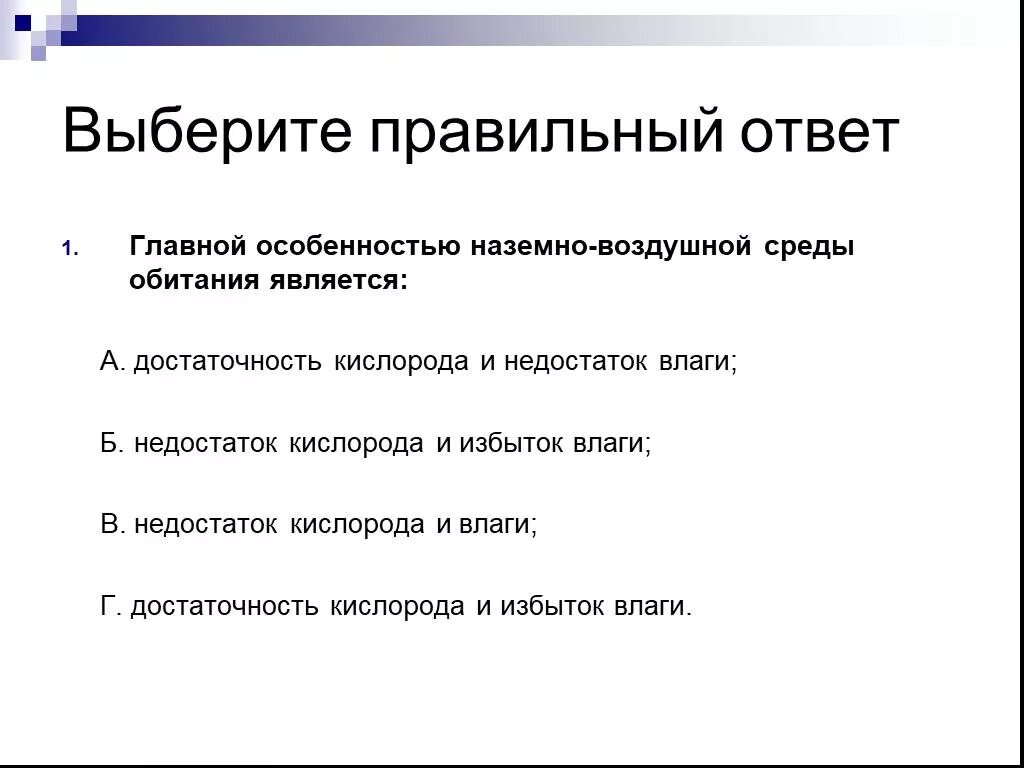 Выберите правильный ответ

1. Главной особенностью наземно-воздушной среды обитания является:

А. достаточность кислорода и недостаток влаги;

Б. недостаток кислорода и избыток влаги;

В. недостаток кислорода и влаги;

Г. достаточность кислорода и избыток влаги.